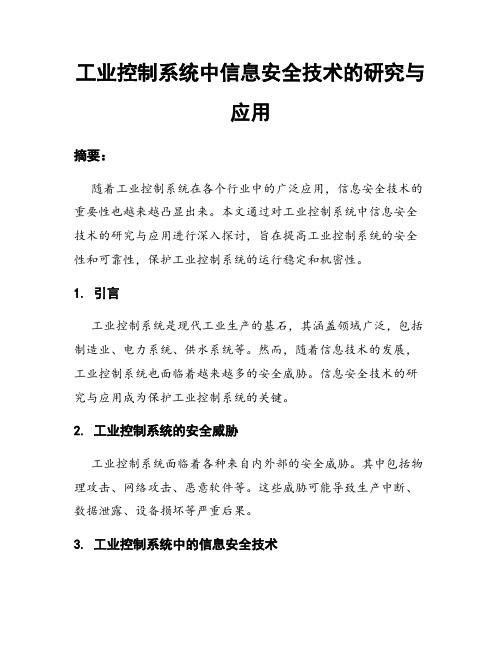 工业控制系统中信息安全技术的研究与应用

摘要：

随着工业控制系统在各个行业中的广泛应用，信息安全技术的重要性也越来越凸显出来。本文通过对工业控制系统中信息安全技术的研究与应用进行深入探讨，旨在提高工业控制系统的安全性和可靠性，保护工业控制系统的运行稳定和机密性。

1. 引言

工业控制系统是现代工业生产的基石，其涵盖领域广泛，包括制造业、电力系统、供水系统等。然而，随着信息技术的发展，工业控制系统也面临着越来越多的安全威胁。信息安全技术的研究与应用成为保护工业控制系统的关键。

2. 工业控制系统的安全威胁

工业控制系统面临着各种来自内外部的安全威胁。其中包括物理攻击、网络攻击、恶意软件等。这些威胁可能导致生产中断、数据泄露、设备损坏等严重后果。

3. 工业控制系统中的信息安全技术